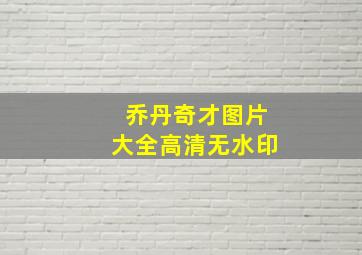 乔丹奇才图片
大全高清无水印